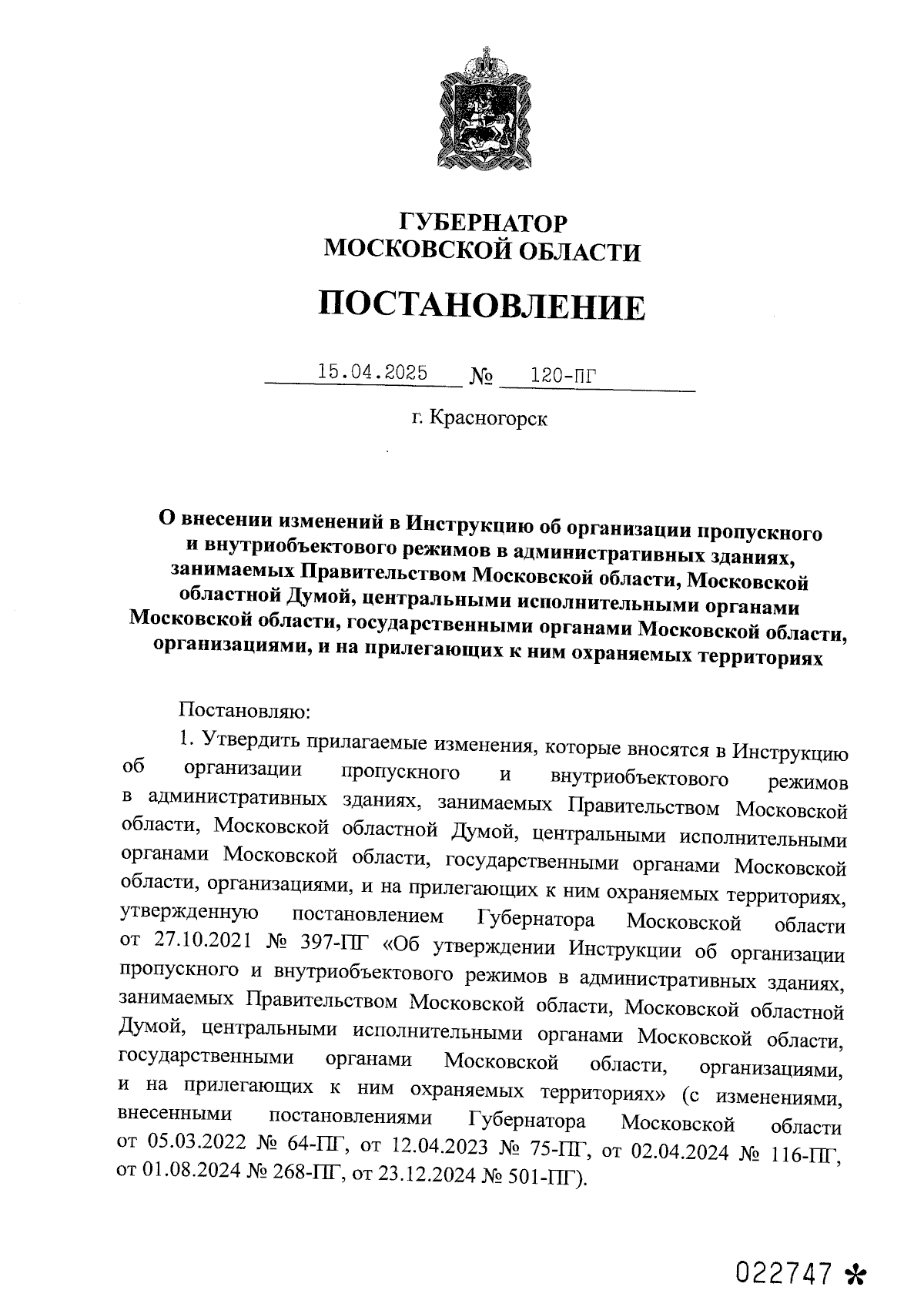 ГУБЕРНАТОР
МОСКОВСКОЙ ОБЛАСТИ

ПОСТАНОВЛЕНИЕ

15.04.2025 № 120-ПГ

г. Красногорск

О внесении изменений в Инструкцию об организации пропускного и внутриобъектового режимов в административных зданиях, занимаемых Правительством Московской области, Московской областной Думой, центральными исполнительными органами Московской области, государственными органами Московской области, организациями, и на прилегающих к ним охраняемых территориях

Постановляю:

1. Утвердить прилагаемые изменения, которые вносятся в Инструкцию об организации пропускного и внутриобъектового режимов в административных зданиях, занимаемых Правительством Московской области, Московской областной Думой, центральными исполнительными органами Московской области, государственными органами Московской области, организациями, и на прилегающих к ним охраняемых территориях, утвержденную постановлением Губернатора Московской области от 27.10.2021 № 397-ПГ «Об утверждении Инструкции об организации пропускного и внутриобъектового режимов в административных зданиях, занимаемых Правительством Московской области, Московской областной Думой, центральными исполнительными органами Московской области, государственными органами Московской области, организациями, и на прилегающих к ним охраняемых территориях» (с изменениями, внесенными постановлениями Губернатора Московской области от 05.03.2022 № 64-ПГ, от 12.04.2023 № 75-ПГ, от 02.04.2024 № 116-ПГ, от 01.08.2024 № 268-ПГ, от 23.12.2024 № 501-ПГ).

022747 *